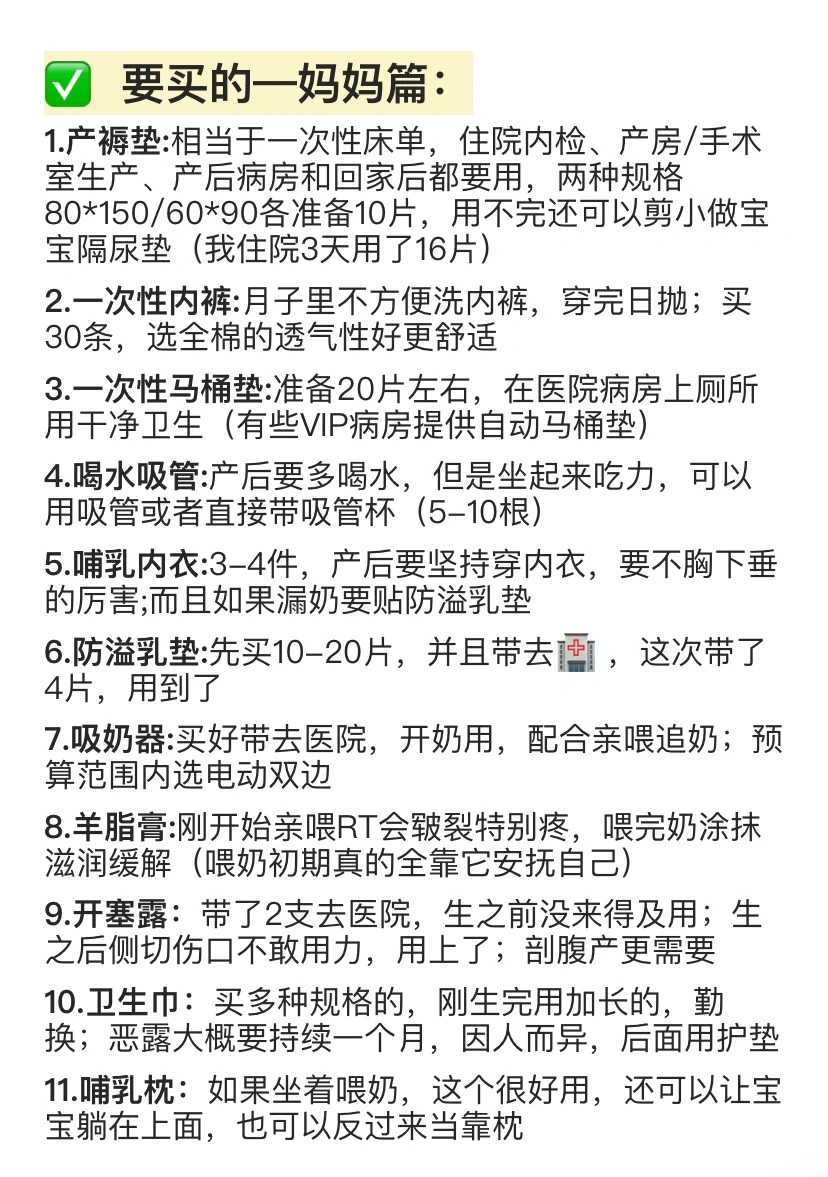 ✅ 要买的—妈妈篇：

1.产褥垫:相当于一次性床单，住院内检、产房/手术室生产、产后病房和回家后都要用，两种规格80*150/60*90各准备10片，用不完还可以剪小做宝宝隔尿垫（我住院3天用了16片）

2.一次性内裤:月子里不方便洗内裤，穿完日抛；买30条，选全棉的透气性好更舒适

3.一次性马桶垫:准备20片左右，在医院病房上厕所用干净卫生（有些VIP病房提供自动马桶垫）

4.喝水吸管:产后要多喝水，但是坐起来吃力，可以用吸管或者直接带吸管杯（5-10根）

5.哺乳内衣:3-4件，产后要坚持穿内衣，要不胸下垂的厉害;而且如果漏奶要贴防溢乳垫

6.防溢乳垫:先买10-20片，并且带去🏥，这次带了4片，用到了

7.吸奶器:买好带去医院，开奶用，配合亲喂追奶；预算范围内选电动双边

8.羊脂膏:刚开始亲喂RT会皲裂特别疼，喂完奶涂抹滋润缓解（喂奶初期真的全靠它安抚自己）

9.开塞露：带了2支去医院，生之前没来得及用；生之后侧切伤口不敢用力，用上了；剖腹产更需要

10.卫生巾：买多种规格的，刚生完用加长的，勤换；恶露大概要持续一个月，因人而异，后面用护垫

11.哺乳枕：如果坐着喂奶，这个很好用，还可以让宝宝躺在上面，也可以反过来当靠枕